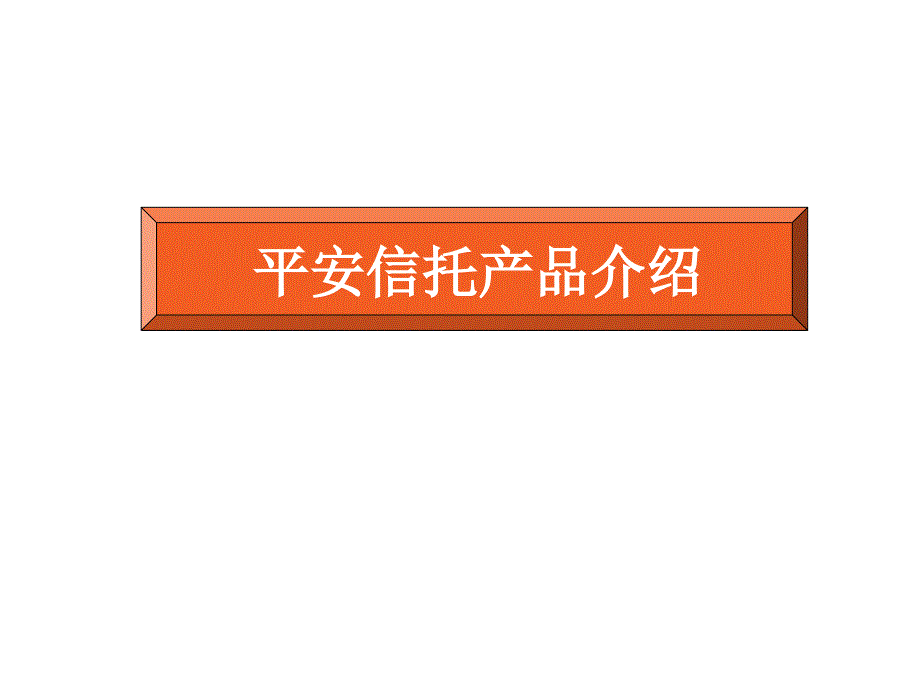 平安信托产品介绍